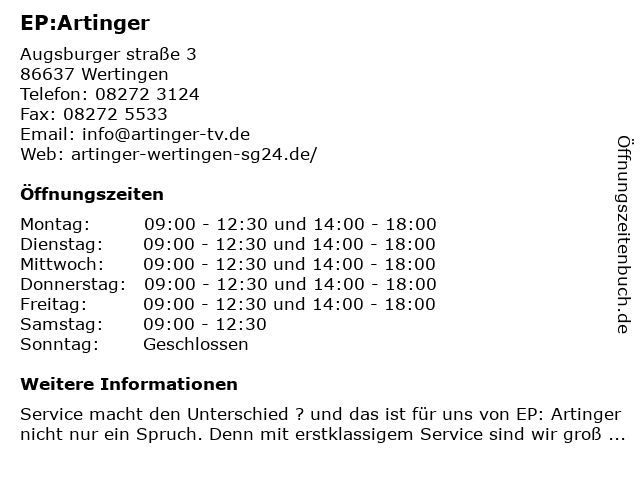 EP:Artinger

Augsburger straße 3
86637 Wertingen
Telefon: 08272 3124
Fax: 08272 5533
Email: info@artinger-tv.de
Web: artinger-wertingen-sg24.de/

Öffnungszeiten

Montag: 09:00 - 12:30 und 14:00 - 18:00
Dienstag: 09:00 - 12:30 und 14:00 - 18:00
Mittwoch: 09:00 - 12:30 und 14:00 - 18:00
Donnerstag: 09:00 - 12:30 und 14:00 - 18:00
Freitag: 09:00 - 12:30 und 14:00 - 18:00
Samstag: 09:00 - 12:30
Sonntag: Geschlossen

Weitere Informationen

Service macht den Unterschied ? und das ist für uns von EP: Artinger nicht nur ein Spruch. Denn mit erstklassigem Service sind wir groß ...

Öffnungszeitenbuch.de